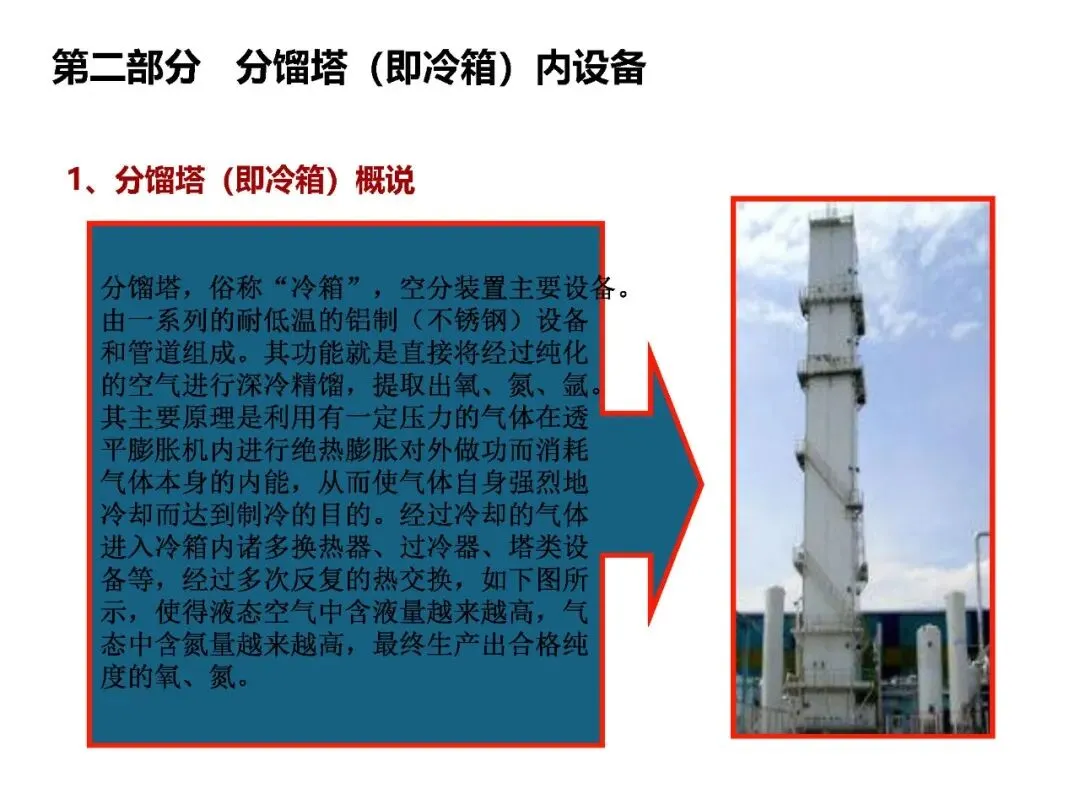 第二部分　分馏塔（即冷箱）内设备

1、分馏塔（即冷箱）概说

分馏塔，俗称“冷箱”，空分装置主要设备。由一系列的耐低温的铝制（不锈钢）设备和管道组成。其功能就是直接将经过纯化的空气进行深冷精馏，提取出氧、氮、氩。其主要原理是利用有一定压力的气体在透平膨胀机内进行绝热膨胀对外做功而消耗气体本身的内能，从而使气体自身强烈地冷却而达到制冷的目的。经过冷却的气体进入冷箱内诸多换热器、过冷器、塔类设备等，经过多次反复的热交换，如下图所示，使得液态空气中含液量越来越高，气态中含氮量越来越高，最终生产出合格纯度的氧、氮。